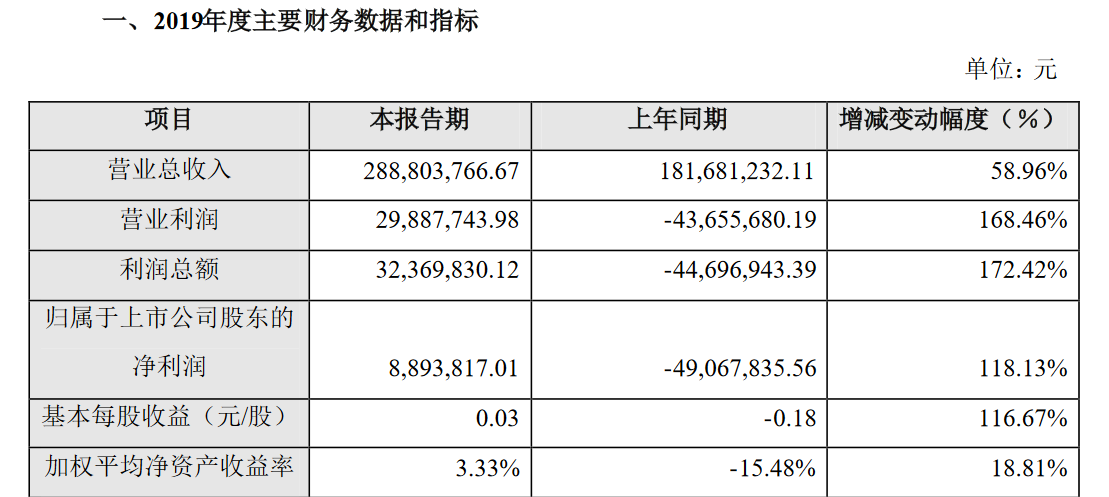 一、2019年度主要财务数据和指标

单位：元

| 项目 | 本报告期 | 上年同期 | 增减变动幅度（%） |
|---|---|---|---|
| 营业总收入 | 288,803,766.67 | 181,681,232.11 | 58.96% |
| 营业利润 | 29,887,743.98 | -43,655,680.19 | 168.46% |
| 利润总额 | 32,369,830.12 | -44,696,943.39 | 172.42% |
| 归属于上市公司股东的净利润 | 8,893,817.01 | -49,067,835.56 | 118.13% |
| 基本每股收益（元/股） | 0.03 | -0.18 | 116.67% |
| 加权平均净资产收益率 | 3.33% | -15.48% | 18.81% |